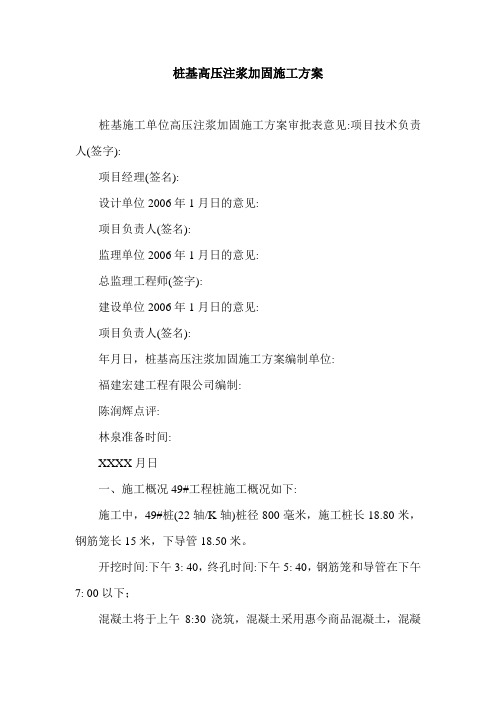 桩基高压注浆加固施工方案

桩基施工单位高压注浆加固施工方案审批表意见:项目技术负责人(签字):

项目经理(签名):

设计单位 2006 年 1 月日的意见:

项目负责人(签名):

监理单位 2006 年 1 月日的意见:

总监理工程师(签字):

建设单位 2006 年 1 月日的意见:

项目负责人(签名):

年月日，桩基高压注浆加固施工方案编制单位:

福建宏建工程有限公司编制:

陈润辉点评:

林泉准备时间:

XXXX 月日

一、施工概况 49#工程桩施工概况如下:

施工中，49#桩(22 轴/K 轴)桩径 800 毫米，施工桩长 18.80 米，钢筋笼长 15 米，下导管 18.50 米。

开挖时间:下午 3: 40，终孔时间:下午 5: 40，钢筋笼和导管在下午 7: 00 以下;

混凝土将于上午 8:30 浇筑，混凝土采用惠今商品混凝土，混凝